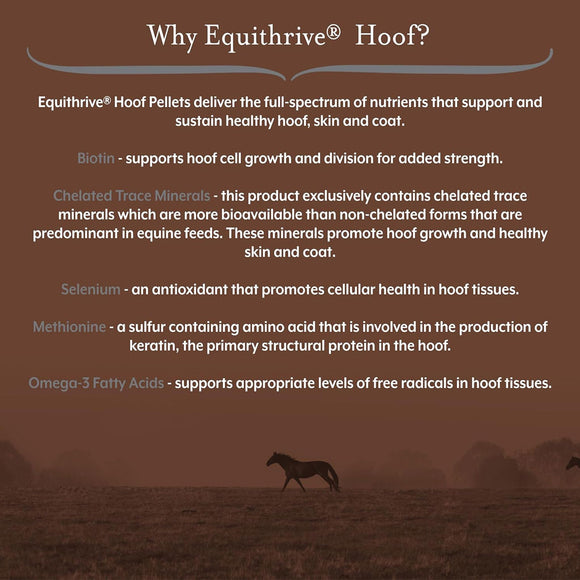 Why Equithrive® Hoof?

Equithrive® Hoof Pellets deliver the full-spectrum of nutrients that support and sustain healthy hoof, skin and coat.

Biotin - supports hoof cell growth and division for added strength.

Chelated Trace Minerals - this product exclusively contains chelated trace minerals which are more bioavailable than non-chelated forms that are predominant in equine feeds. These minerals promote hoof growth and healthy skin and coat.

Selenium - an antioxidant that promotes cellular health in hoof tissues.

Methionine - a sulfur containing amino acid that is involved in the production of keratin, the primary structural protein in the hoof.

Omega-3 Fatty Acids - supports appropriate levels of free radicals in hoof tissues.